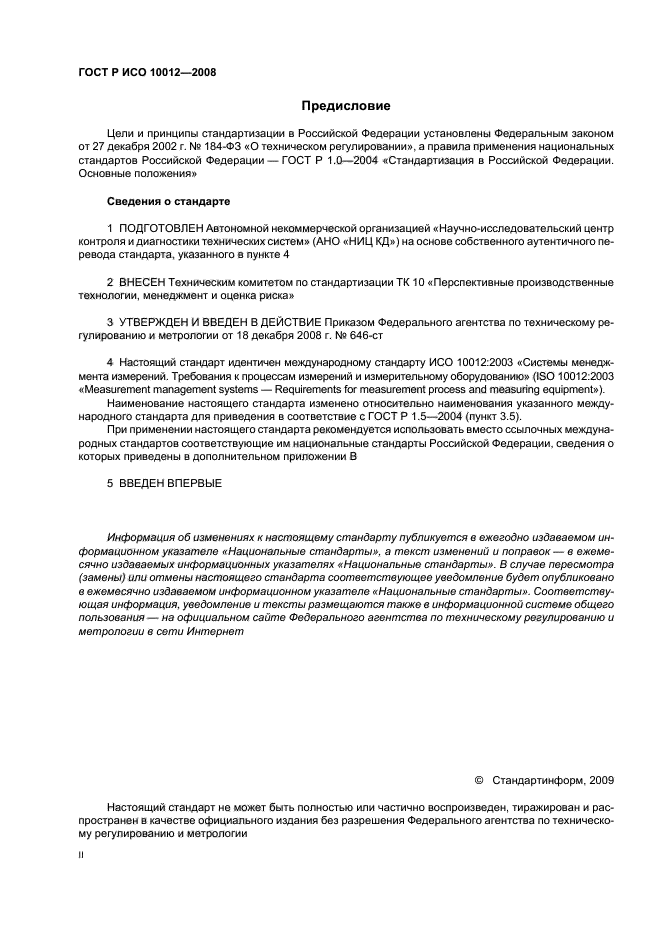 ГОСТ Р ИСО 10012—2008

Предисловие

Цели и принципы стандартизации в Российской Федерации установлены Федеральным законом от 27 декабря 2002 г. № 184-ФЗ «О техническом регулировании», а правила применения национальных стандартов Российской Федерации — ГОСТ Р 1.0—2004 «Стандартизация в Российской Федерации. Основные положения»

Сведения о стандарте

1 ПОДГОТОВЛЕН Автономной некоммерческой организацией «Научно-исследовательский центр контроля и диагностики технических систем» (АНО «НИЦ КД») на основе собственного аутентичного перевода стандарта, указанного в пункте 4

2 ВНЕСЕН Техническим комитетом по стандартизации ТК 10 «Перспективные производственные технологии, менеджмент и оценка риска»

3 УТВЕРЖДЕН И ВВЕДЕН В ДЕЙСТВИЕ Приказом Федерального агентства по техническому регулированию и метрологии от 18 декабря 2008 г. № 646-ст

4 Настоящий стандарт идентичен международному стандарту ИСО 10012:2003 «Системы менеджмента измерений. Требования к процессам измерений и измерительному оборудованию» (ISO 10012:2003 «Measurement management systems — Requirements for measurement process and measuring equipment»).

Наименование настоящего стандарта изменено относительно наименования указанного международного стандарта для приведения в соответствие с ГОСТ Р 1.5—2004 (пункт 3.5).

При применении настоящего стандарта рекомендуется использовать вместо ссылочных международных стандартов соответствующие им национальные стандарты Российской Федерации, сведения о которых приведены в дополнительном приложении В

5 ВВЕДЕН ВПЕРВЫЕ

Информация об изменениях к настоящему стандарту публикуется в ежегодно издаваемом информационном указателе «Национальные стандарты», а текст изменений и поправок — в ежемесячно издаваемых информационных указателях «Национальные стандарты». В случае пересмотра (замены) или отмены настоящего стандарта соответствующее уведомление будет опубликовано в ежемесячно издаваемом информационном указателе «Национальные стандарты». Соответствующая информация, уведомление и тексты размещаются также в информационной системе общего пользования — на официальном сайте Федерального агентства по техническому регулированию и метрологии в сети Интернет

© Стандартинформ, 2009

Настоящий стандарт не может быть полностью или частично воспроизведен, тиражирован и распространен в качестве официального издания без разрешения Федерального агентства по техническому регулированию и метрологии

II